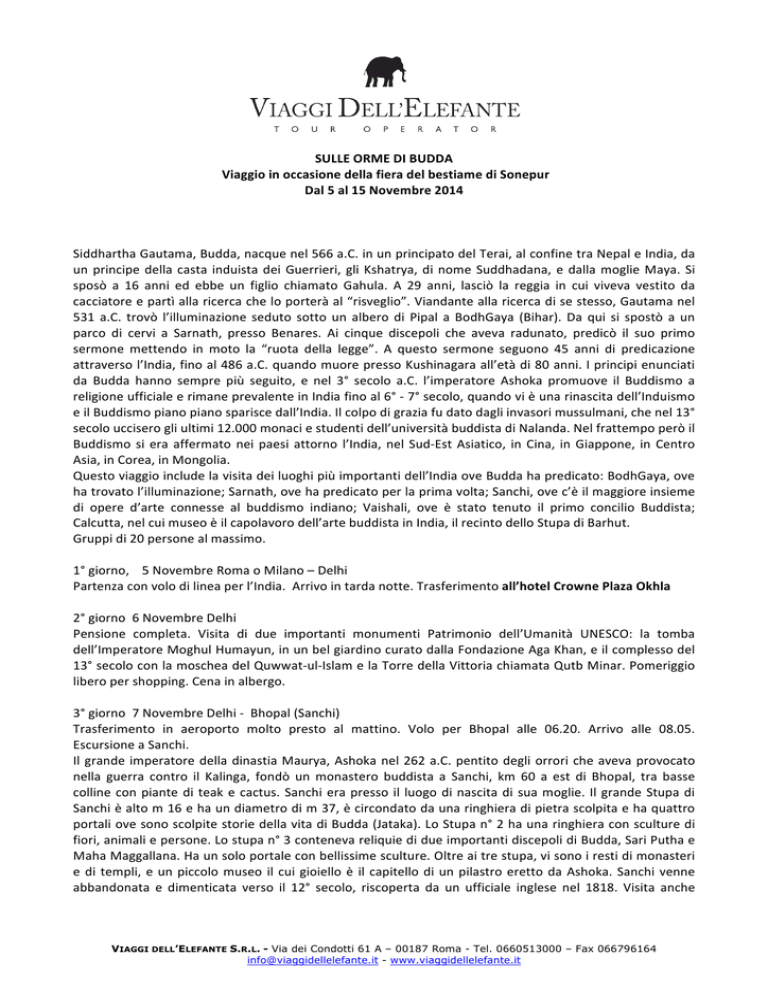 VIAGGI DELL'ELEFANTE
TOUR OPERATOR

SULLE ORME DI BUDDA
Viaggio in occasione della fiera del bestiame di Sonepur
Dal 5 al 15 Novembre 2014

Siddhartha Gautama, Budda, nacque nel 566 a.C. in un principato del Terai, al confine tra Nepal e India, da un principe della casta induista dei Guerrieri, gli Kshatrya, di nome Suddhadana, e dalla moglie Maya. Si sposò a 16 anni ed ebbe un figlio chiamato Gahula. A 29 anni, lasciò la reggia in cui viveva vestito da cacciatore e partì alla ricerca che lo porterà al "risveglio". Viandante alla ricerca di se stesso, Gautama nel 531 a.C. trovò l'illuminazione seduto sotto un albero di Pipal a BodhGaya (Bihar). Da qui si spostò a un parco di cervi a Sarnath, presso Benares. Ai cinque discepoli che aveva radunato, predicò il suo primo sermone mettendo in moto la "ruota della legge". A questo sermone seguono 45 anni di predicazione attraverso l'India, fino al 486 a.C. quando muore presso Kushinagara all'età di 80 anni. I principi enunciati da Budda hanno sempre più seguito, e nel 3° secolo a.C. l'imperatore Ashoka promuove il Buddismo a religione ufficiale e rimane prevalente in India fino al 6° - 7° secolo, quando vi è una rinascita dell'Induismo e il Buddismo piano piano sparisce dall'India. Il colpo di grazia fu dato dagli invasori mussulmani, che nel 13° secolo uccisero gli ultimi 12.000 monaci e studenti dell'università buddista di Nalanda. Nel frattempo però il Buddismo si era affermato nei paesi attorno l'India, nel Sud-Est Asiatico, in Cina, in Giappone, in Centro Asia, in Corea, in Mongolia.
Questo viaggio include la visita dei luoghi più importanti dell'India ove Budda ha predicato: BodhGaya, ove ha trovato l'illuminazione; Sarnath, ove ha predicato per la prima volta; Sanchi, ove c'è il maggiore insieme di opere d'arte connesse al buddismo indiano; Vaishali, ove è stato tenuto il primo concilio Buddista; Calcutta, nel cui museo è il capolavoro dell'arte buddista in India, il recinto dello Stupa di Barhut.
Gruppi di 20 persone al massimo.

1° giorno, 5 Novembre Roma o Milano – Delhi
Partenza con volo di linea per l'India. Arrivo in tarda notte. Trasferimento all'hotel Crowne Plaza Okhla

2° giorno 6 Novembre Delhi
Pensione completa. Visita di due importanti monumenti Patrimonio dell'Umanità UNESCO: la tomba dell'Imperatore Moghul Humayun, in un bel giardino curato dalla Fondazione Aga Khan, e il complesso del 13° secolo con la moschea del Quwwat-ul-Islam e la Torre della Vittoria chiamata Qutb Minar. Pomeriggio libero per shopping. Cena in albergo.

3° giorno 7 Novembre Delhi - Bhopal (Sanchi)
Trasferimento in aeroporto molto presto al mattino. Volo per Bhopal alle 06.20. Arrivo alle 08.05. Escursione a Sanchi.
Il grande imperatore della dinastia Maurya, Ashoka nel 262 a.C. pentito degli orrori che aveva provocato nella guerra contro il Kalinga, fondò un monastero buddista a Sanchi, km 60 a est di Bhopal, tra basse colline con piante di teak e cactus. Sanchi era presso il luogo di nascita di sua moglie. Il grande Stupa di Sanchi è alto m 16 e ha un diametro di m 37, è circondato da una ringhiera di pietra scolpita e ha quattro portali ove sono scolpite storie della vita di Budda (Jataka). Lo Stupa n° 2 ha una ringhiera con sculture di fiori, animali e persone. Lo stupa n° 3 conteneva reliquie di due importanti discepoli di Budda, Sari Putha e Maha Maggallana. Ha un solo portale con bellissime sculture. Oltre ai tre stupa, vi sono i resti di monasteri e di templi, e un piccolo museo il cui gioiello è il capitello di un pilastro eretto da Ashoka. Sanchi venne abbandonata e dimenticata verso il 12° secolo, riscoperta da un ufficiale inglese nel 1818. Visita anche

VIAGGI DELL'ELEFANTE S.R.L. - Via dei Condotti 61 A – 00187 Roma - Tel. 0660513000 – Fax 066796164
info@viaggidellelefante.it - www.viaggidellelefante.it